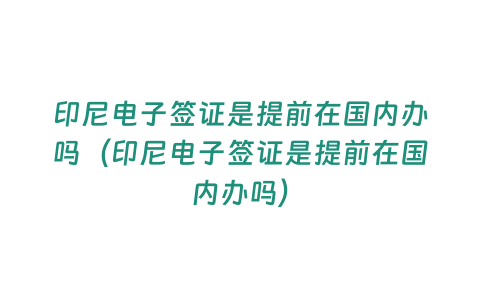 印尼电子签证是提前在国内办吗（印尼电子签证是提前在国内办吗）